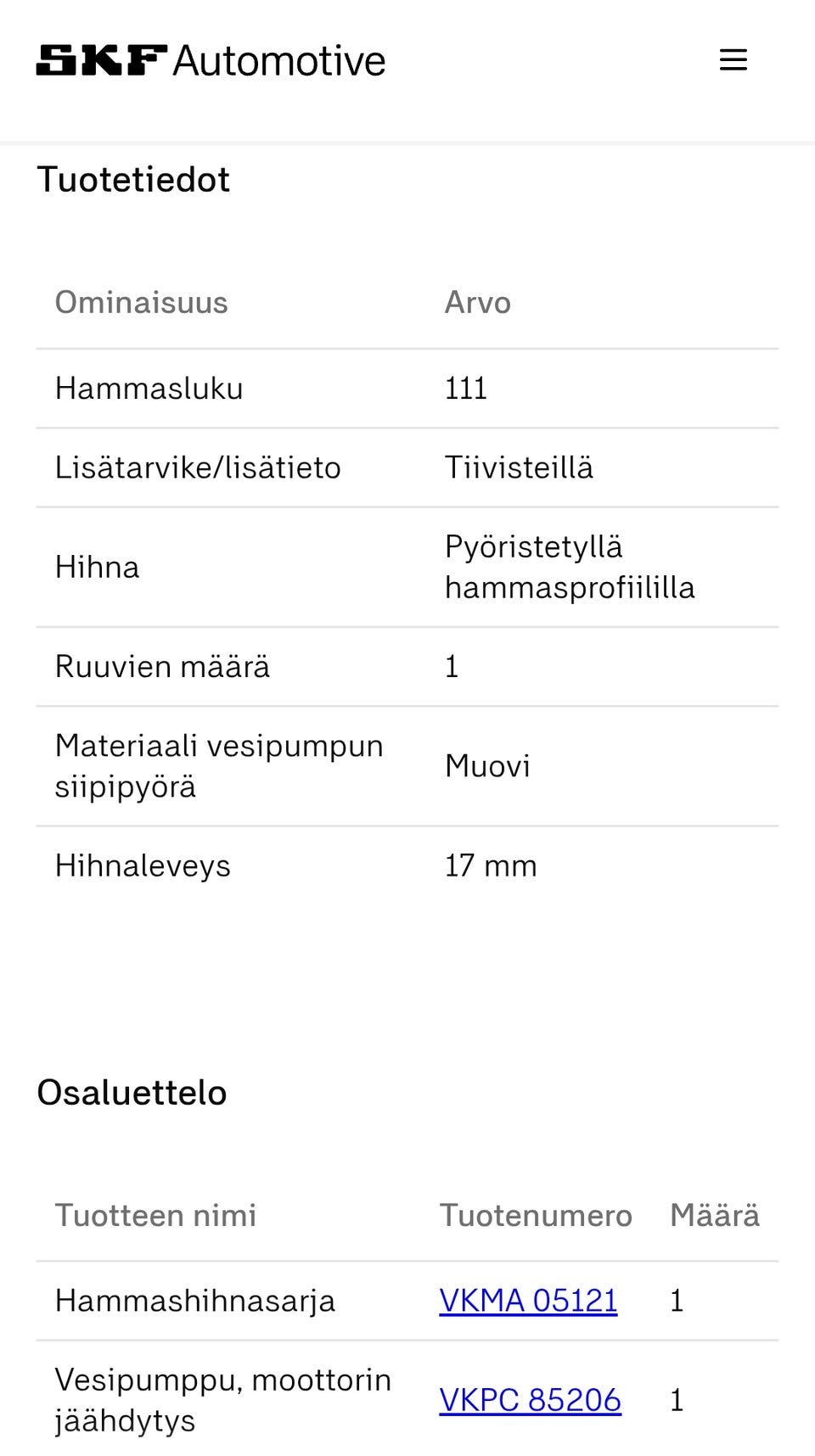 SKF Automotive

Tuotetiedot

| Ominaisuus | Arvo |
|---|---|
| Hammasluku | 111 |
| Lisätarvike/lisätieto | Tiivisteillä |
| Hihna | Pyöristetyllä hammasprofiililla |
| Ruuvien määrä | 1 |
| Materiaali vesipumpun siipipyörä | Muovi |
| Hihnaleveys | 17 mm |

Osaluettelo

| Tuotteen nimi | Tuotenumero | Määrä |
|---|---|---|
| Hammashihnasarja | VKMA 05121 | 1 |
| Vesipumppu, moottorin jäähdytys | VKPC 85206 | 1 |